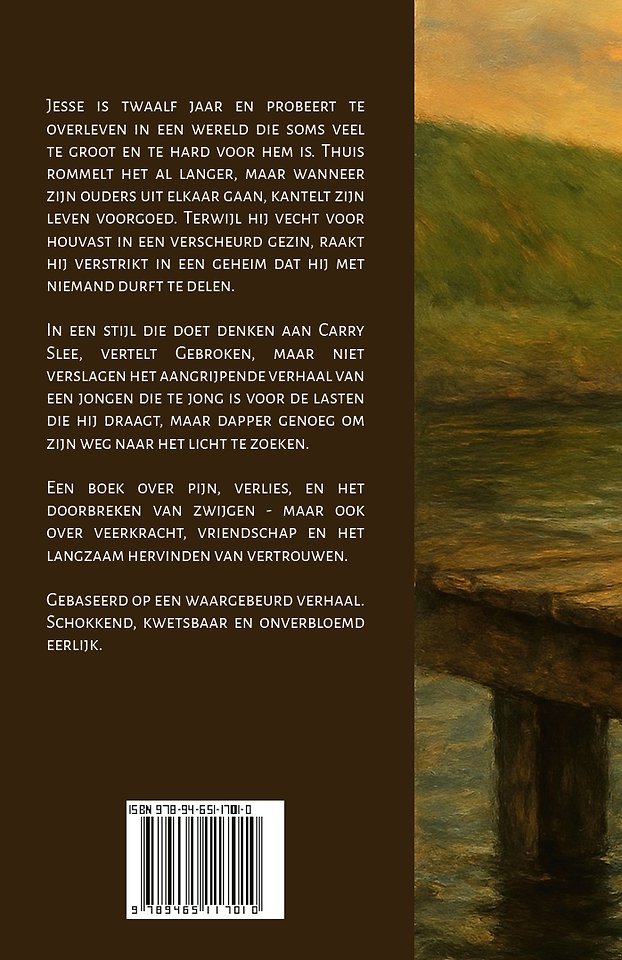 Jesse is twaalf jaar en probeert te overleven in een wereld die soms veel te groot en te hard voor hem is. Thuis rommelt het al langer, maar wanneer zijn ouders uit elkaar gaan, kantelt zijn leven voorgoed. Terwijl hij vecht voor houvast in een verscheurd gezin, raakt hij verstrikt in een geheim dat hij met niemand durft te delen.

In een stijl die doet denken aan Carry Slee, vertelt Gebroken, maar niet verslagen het aangrijpende verhaal van een jongen die te jong is voor de lasten die hij draagt, maar dapper genoeg om zijn weg naar het licht te zoeken.

Een boek over pijn, verlies, en het doorbreken van zwijgen - maar ook over veerkracht, vriendschap en het langzaam hervinden van vertrouwen.

Gebaseerd op een waargebeurd verhaal. Schokkend, kwetsbaar en onverbloemd eerlijk.

ISBN 978-94-651-1701-0

9 789465 117010